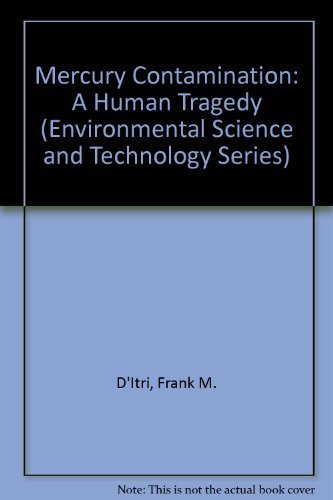 Mercury Contamination: A Human Tragedy (Environmental Science and Technology Series)

D'Itri, Frank M.

Note: This is not the actual book cover